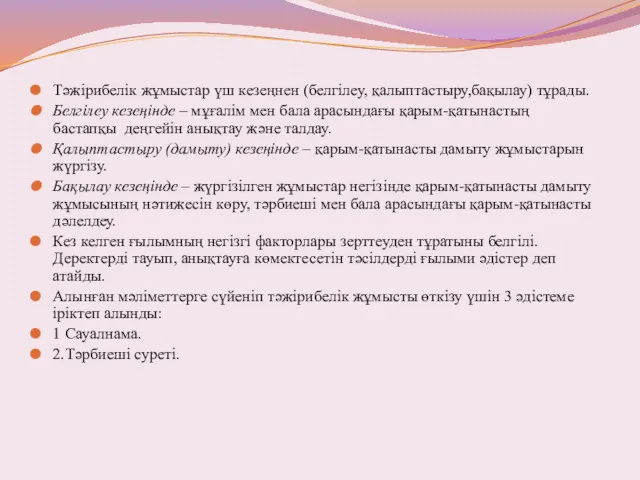 Тәжірибелік жұмыстар үш кезеңнен (белгілеу, қалыптастыру,бақылау) тұрады.

Белгілеу кезеңінде – мұғалім мен бала арасындағы қарым-қатынастың бастапқы деңгейін анықтау және талдау.

Қалыптастыру (дамыту) кезеңінде – қарым-қатынасты дамыту жұмыстарын жүргізу.

Бақылау кезеңінде – жүргізілген жұмыстар негізінде қарым-қатынасты дамыту жұмысының нәтижесін көру, тәрбиеші мен бала арасындағы қарым-қатынасты дәлелдеу.

Кез келген ғылымның негізгі факторлары зерттеуден тұратыны белгілі. Деректерді тауып, анықтауға көмектесетін тәсілдерді ғылыми әдістер деп атайды.

Алынған мәліметтерге сүйеніп тәжірибелік жұмысты өткізу үшін 3 әдістеме іріктеп алынды:

1 Сауалнама.

2.Тәрбиеші суреті.